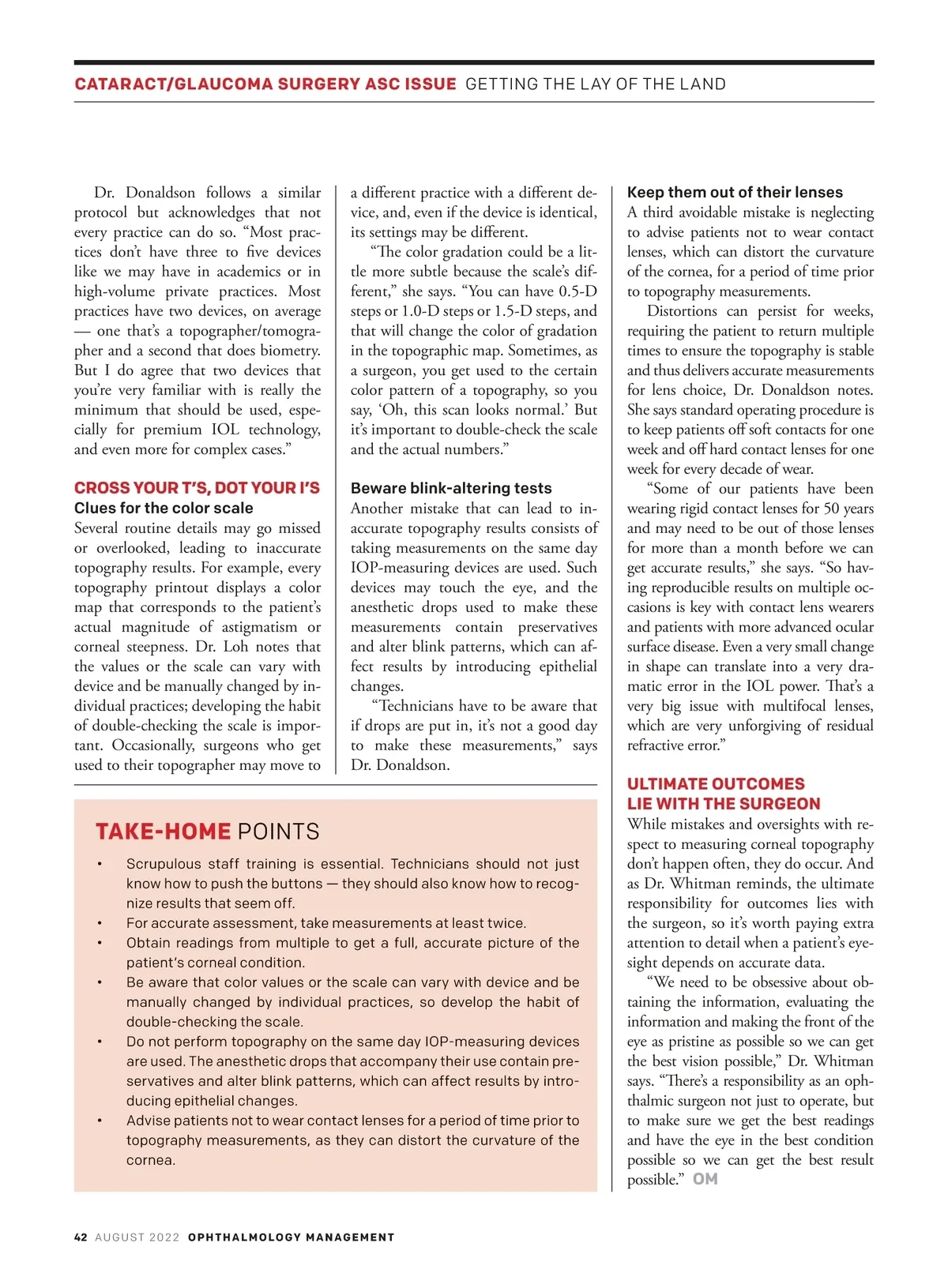 CATARACT/GLAUCOMA SURGERY ASC ISSUE GETTING THE LAY OF THE LAND

Dr. Donaldson follows a similar protocol but acknowledges that not every practice can do so. “Most practices don’t have three to five devices like we may have in academics or in high-volume private practices. Most practices have two devices, on average — one that’s a topographer/tomographer and a second that does biometry. But I do agree that two devices that you’re very familiar with is really the minimum that should be used, especially for premium IOL technology, and even more for complex cases.”

CROSS YOUR T’S, DOT YOUR I’S
Clues for the color scale
Several routine details may go missed or overlooked, leading to inaccurate topography results. For example, every topography printout displays a color map that corresponds to the patient’s actual magnitude of astigmatism or corneal steepness. Dr. Loh notes that the values or the scale can vary with device and be manually changed by individual practices; developing the habit of double-checking the scale is important. Occasionally, surgeons who get used to their topographer may move to a different practice with a different device, and, even if the device is identical, its settings may be different.

“The color gradation could be a little more subtle because the scale’s different,” she says. “You can have 0.5-D steps or 1.0-D steps or 1.5-D steps, and that will change the color of gradation in the topographic map. Sometimes, as a surgeon, you get used to the certain color pattern of a topography, so you say, ‘Oh, this scan looks normal.’ But it’s important to double-check the scale and the actual numbers.”

Beware blink-altering tests
Another mistake that can lead to inaccurate topography results consists of taking measurements on the same day IOP-measuring devices are used. Such devices may touch the eye, and the anesthetic drops used to make these measurements contain preservatives and alter blink patterns, which can affect results by introducing epithelial changes.

“Technicians have to be aware that if drops are put in, it’s not a good day to make these measurements,” says Dr. Donaldson.

Keep them out of their lenses
A third avoidable mistake is neglecting to advise patients not to wear contact lenses, which can distort the curvature of the cornea, for a period of time prior to topography measurements.

Distortions can persist for weeks, requiring the patient to return multiple times to ensure the topography is stable and thus delivers accurate measurements for lens choice, Dr. Donaldson notes. She says standard operating procedure is to keep patients off soft contacts for one week and off hard contact lenses for one week for every decade of wear.

“Some of our patients have been wearing rigid contact lenses for 50 years and may need to be out of those lenses for more than a month before we can get accurate results,” she says. “So having reproducible results on multiple occasions is key with contact lens wearers and patients with more advanced ocular surface disease. Even a very small change in shape can translate into a very dramatic error in the IOL power. That’s a very big issue with multifocal lenses, which are very unforgiving of residual refractive error.”

ULTIMATE OUTCOMES LIE WITH THE SURGEON
While mistakes and oversights with respect to measuring corneal topography don’t happen often, they do occur. And as Dr. Whitman reminds, the ultimate responsibility for outcomes lies with the surgeon, so it’s worth paying extra attention to detail when a patient’s eyesight depends on accurate data.

“We need to be obsessive about obtaining the information, evaluating the information and making the front of the eye as pristine as possible so we can get the best vision possible,” Dr. Whitman says. “There’s a responsibility as an ophthalmic surgeon not just to operate, but to make sure we get the best readings and have the eye in the best condition possible so we can get the best result possible.” OM

TAKE-HOME POINTS
• Scrupulous staff training is essential. Technicians should not just know how to push the buttons — they should also know how to recognize results that seem off.
• For accurate assessment, take measurements at least twice.
• Obtain readings from multiple to get a full, accurate picture of the patient’s corneal condition.
• Be aware that color values or the scale can vary with device and be manually changed by individual practices, so develop the habit of double-checking the scale.
• Do not perform topography on the same day IOP-measuring devices are used. The anesthetic drops that accompany their use contain preservatives and alter blink patterns, which can affect results by introducing epithelial changes.
• Advise patients not to wear contact lenses for a period of time prior to topography measurements, as they can distort the curvature of the cornea.

42 AUGUST 2022 OPHTHALMOLOGY MANAGEMENT